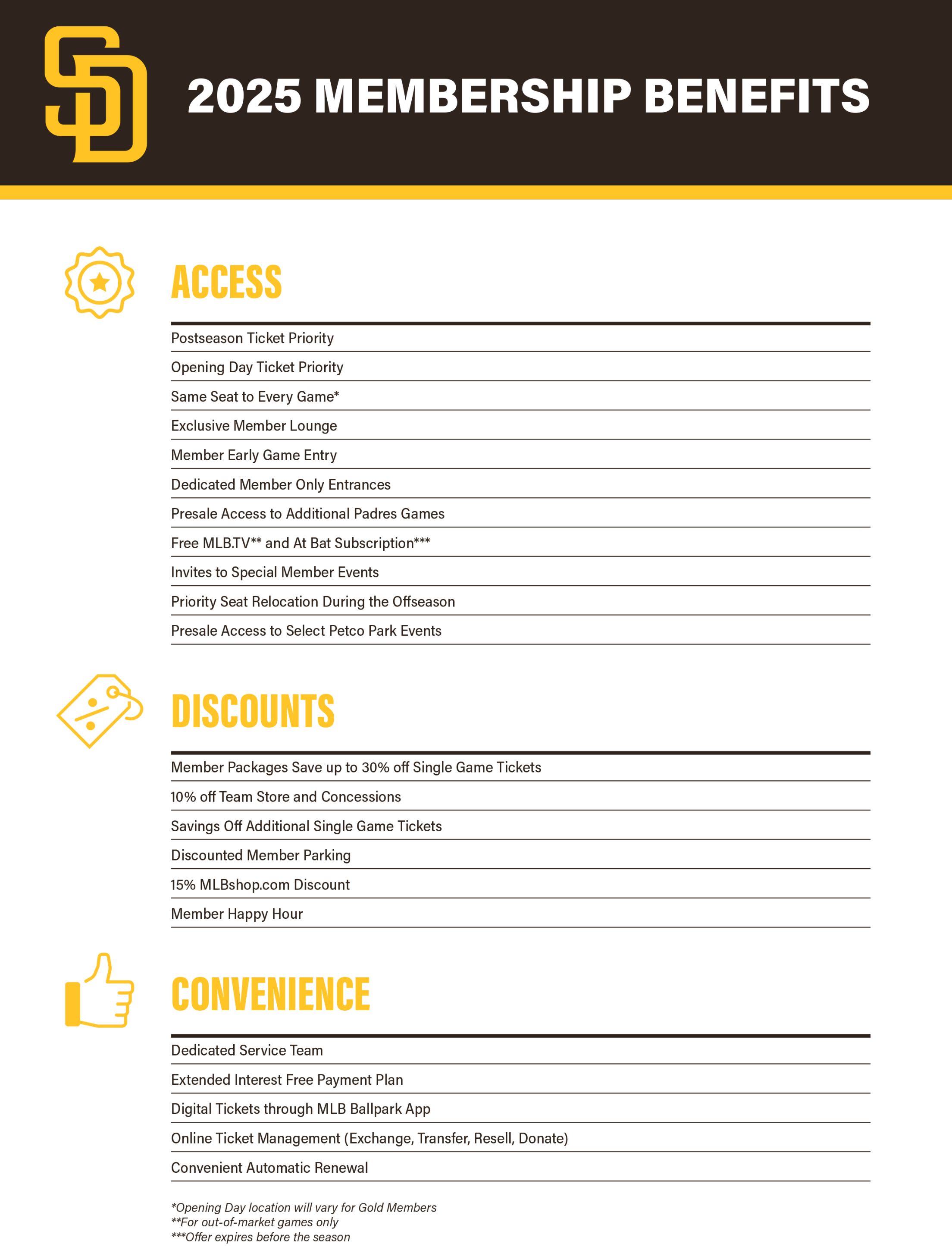 SD

2025 MEMBERSHIP BENEFITS

ACCESS

Postseason Ticket Priority

Opening Day Ticket Priority

Same Seat to Every Game*

Exclusive Member Lounge

Member Early Game Entry

Dedicated Member Only Entrances

Presale Access to Additional Padres Games

Free MLB.TV** and At Bat Subscription***

Invites to Special Member Events

Priority Seat Relocation During the Offseason

Presale Access to Select Petco Park Events

DISCOUNTS

Member Packages Save up to 30% off Single Game Tickets

10% off Team Store and Concessions

Savings Off Additional Single Game Tickets

Discounted Member Parking

15% MLBshop.com Discount

Member Happy Hour

CONVENIENCE

Dedicated Service Team

Extended Interest Free Payment Plan

Digital Tickets through MLB Ballpark App

Online Ticket Management (Exchange, Transfer, Resell, Donate)

Convenient Automatic Renewal

*Opening Day location will vary for Gold Members
**For out-of-market games only
***Offer expires before the season